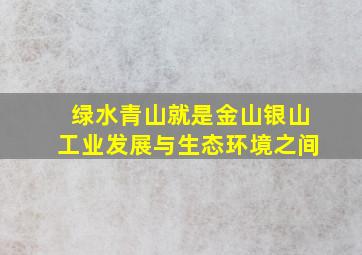 绿水青山就是金山银山
工业发展与生态环境之间